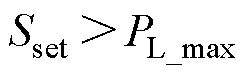 $S_{\mathrm{set}} > P_{\mathrm{L\_max}}$